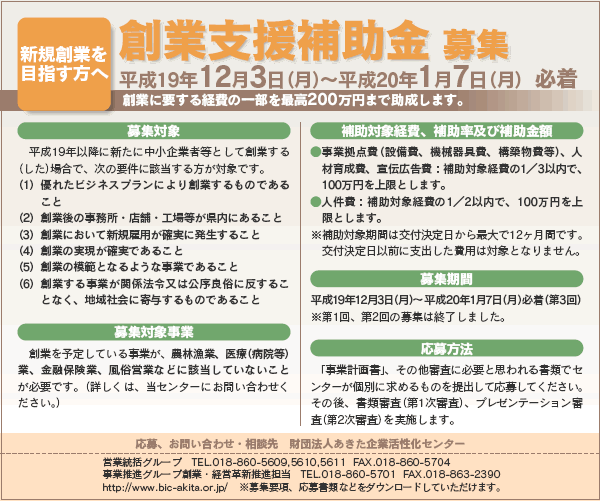 新規創業を目指す方へ

創業支援補助金 募集

平成19年12月3日(月)～平成20年1月7日(月) 必着

創業に要する経費の一部を最高200万円まで助成します。

募集対象

平成19年以降に新たに中小企業者等として創業する(した)場合で、次の要件に該当する方が対象です。
(1) 優れたビジネスプランにより創業するものであること
(2) 創業後の事務所・店舗・工場等が県内にあること
(3) 創業において新規雇用が確実に発生すること
(4) 創業の実現が確実であること
(5) 創業の模範となるような事業であること
(6) 創業する事業が関係法令又は公序良俗に反することなく、地域社会に寄与するものであること

募集対象事業

創業を予定している事業が、農林漁業、医療(病院等)業、金融保険業、風俗営業などに該当していないことが必要です。(詳しくは、当センターにお問い合わせください。)

補助対象経費、補助率及び補助金額

●事業拠点費(設備費、機械器具費、構築物費等)、人材育成費、宣伝広告費:補助対象経費の1／3以内で、100万円を上限とします。
●人件費:補助対象経費の1／2以内で、100万円を上限とします。
※補助対象期間は交付決定日から最大で12ヶ月間です。交付決定日以前に支出した費用は対象となりません。

募集期間

平成19年12月3日(月)～平成20年1月7日(月)必着(第3回)
※第1回、第2回の募集は終了しました。

応募方法

「事業計画書」、その他審査に必要と思われる書類でセンターが個別に求めるものを提出して応募してください。その後、書類審査(第1次審査)、プレゼンテーション審査(第2次審査)を実施します。

応募、お問い合わせ・相談先 財団法人あきた企業活性化センター

営業統括グループ TEL.018-860-5609,5610,5611 FAX.018-860-5704
事業推進グループ創業・経営革新推進担当 TEL.018-860-5701 FAX.018-863-2390
http://www.bic-akita.or.jp/ ※募集要項、応募書類などをダウンロードしていただけます。